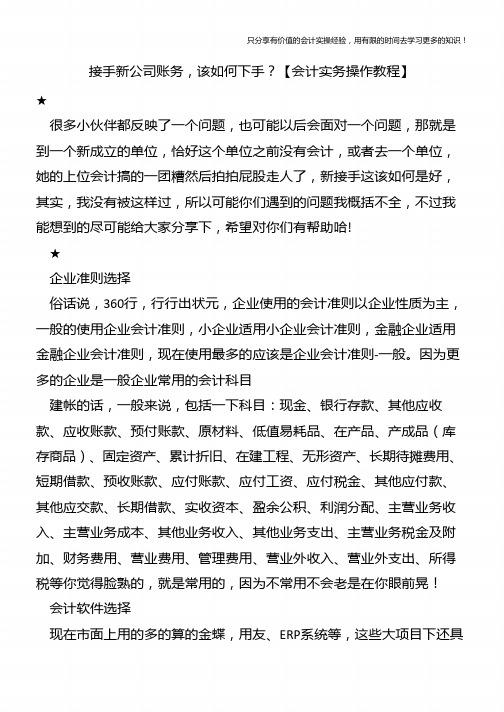 只分享有价值的会计实操经验，用有限的时间去学习更多的知识！

接手新公司账务，该如何下手？【会计实务操作教程】

★

很多小伙伴都反映了一个问题，也可能以后会面对一个问题，那就是到一个新成立的单位，恰好这个单位之前没有会计，或者去一个单位，她的上位会计搞的一团糟然后拍拍屁股走人了，新接手这该如何是好，其实，我没有被这样过，所以可能你们遇到的问题我概括不全，不过我能想到的尽可能给大家分享下，希望对你们有帮助哈!

★

企业准则选择

俗话说，360行，行行出状元，企业使用的会计准则以企业性质为主，一般的使用企业会计准则，小企业适用小企业会计准则，金融企业适用金融企业会计准则，现在使用最多的应该是企业会计准则-一般。因为更多的企业是一般企业常用的会计科目

建帐的话，一般来说，包括一下科目：现金、银行存款、其他应收款、应收账款、预付账款、原材料、低值易耗品、在产品、产成品（库存商品）、固定资产、累计折旧、在建工程、无形资产、长期待摊费用、短期借款、预收账款、应付账款、应付工资、应付税金、其他应付款、其他应交款、长期借款、实收资本、盈余公积、利润分配、主营业务收入、主营业务成本、其他业务收入、其他业务支出、主营业务税金及附加、财务费用、营业费用、管理费用、营业外收入、营业外支出、所得税等你觉得脸熟的，就是常用的，因为不常用不会老是在你眼前晃！

会计软件选择

现在市面上用的多的算的金蝶，用友、ERP系统等，这些大项目下还具